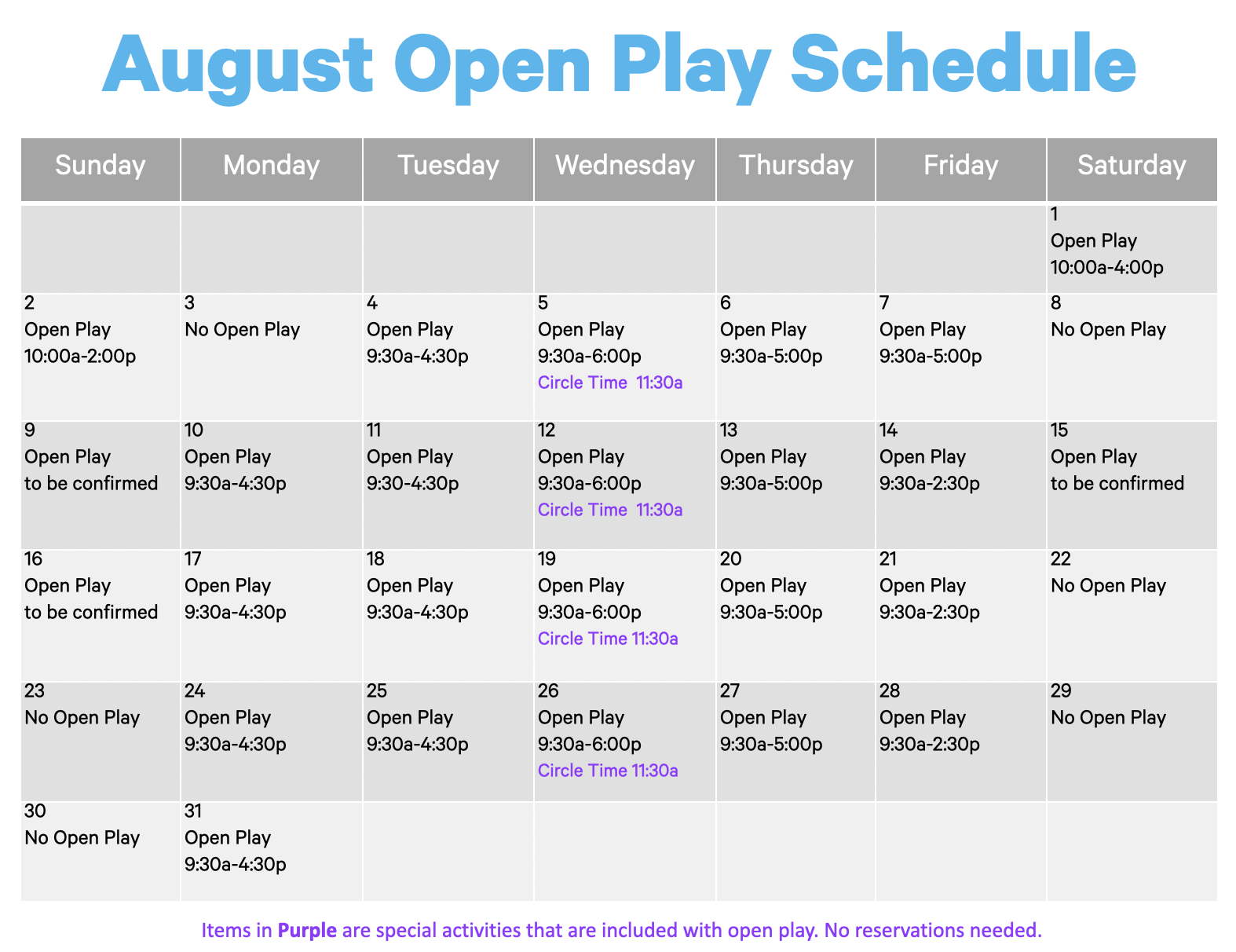 August Open Play Schedule

| Sunday | Monday | Tuesday | Wednesday | Thursday | Friday | Saturday |
|---|---|---|---|---|---|---|
| | | | | | | 1 Open Play 10:00a-4:00p |
| 2 Open Play 10:00a-2:00p | 3 No Open Play | 4 Open Play 9:30a-4:30p | 5 Open Play 9:30a-6:00p Circle Time 11:30a | 6 Open Play 9:30a-5:00p | 7 Open Play 9:30a-5:00p | 8 No Open Play |
| 9 Open Play to be confirmed | 10 Open Play 9:30a-4:30p | 11 Open Play 9:30-4:30p | 12 Open Play 9:30a-6:00p Circle Time 11:30a | 13 Open Play 9:30a-5:00p | 14 Open Play 9:30a-2:30p | 15 Open Play to be confirmed |
| 16 Open Play to be confirmed | 17 Open Play 9:30a-4:30p | 18 Open Play 9:30a-4:30p | 19 Open Play 9:30a-6:00p Circle Time 11:30a | 20 Open Play 9:30a-5:00p | 21 Open Play 9:30a-2:30p | 22 No Open Play |
| 23 No Open Play | 24 Open Play 9:30a-4:30p | 25 Open Play 9:30a-4:30p | 26 Open Play 9:30a-6:00p Circle Time 11:30a | 27 Open Play 9:30a-5:00p | 28 Open Play 9:30a-2:30p | 29 No Open Play |
| 30 No Open Play | 31 Open Play 9:30a-4:30p | | | | | |

Items in Purple are special activities that are included with open play. No reservations needed.